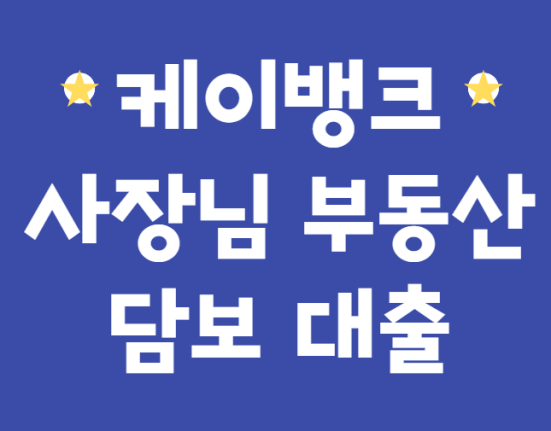 케이뱅크
사장님 부동산
담보 대출